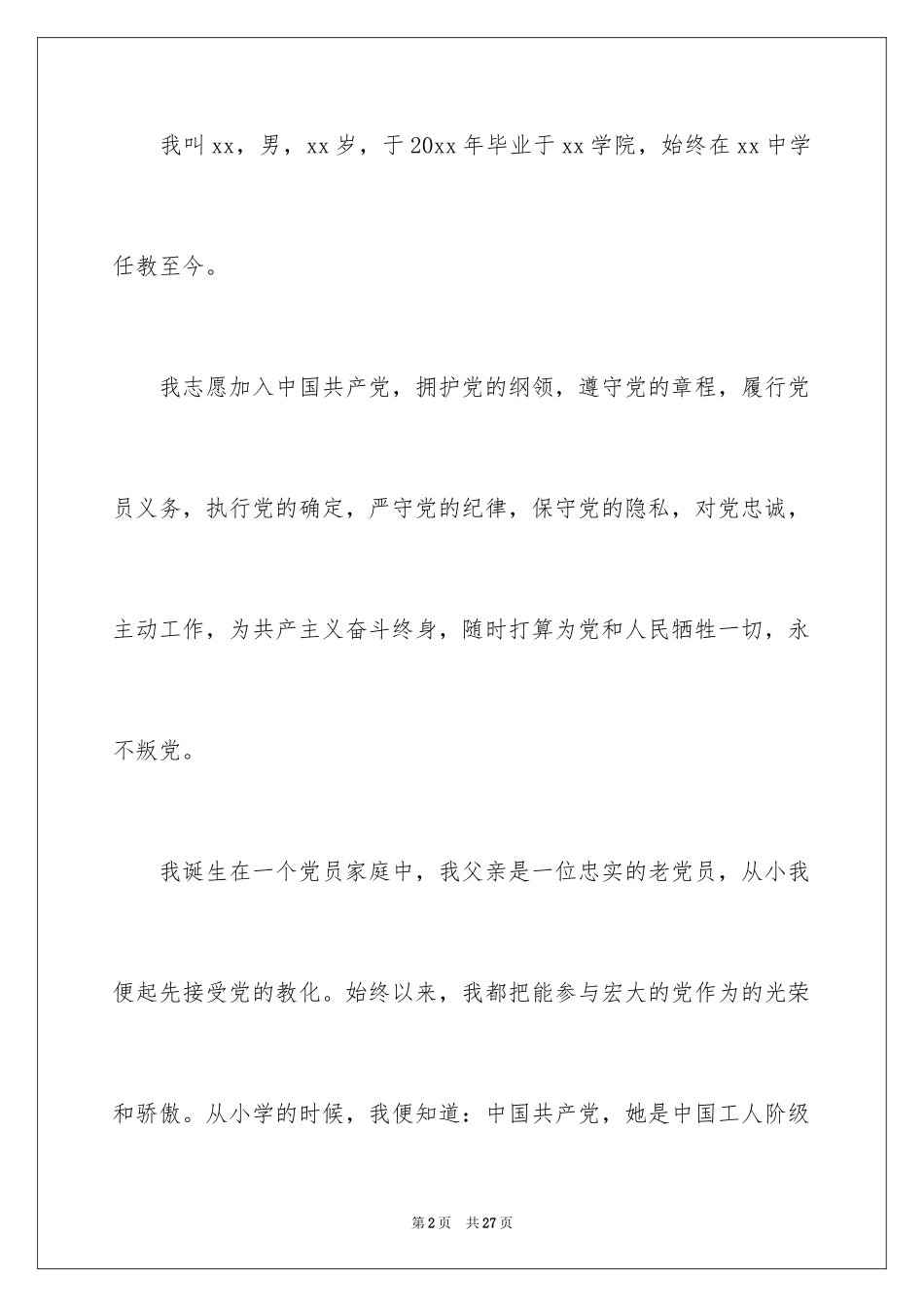 我叫xx，男，xx岁，于20xx年毕业于xx学院，始终在xx中学任教至今。

我志愿加入中国共产党，拥护党的纲领，遵守党的章程，履行党员义务，执行党的确定，严守党的纪律，保守党的隐私，对党忠诚，主动工作，为共产主义奋斗终身，随时打算为党和人民牺牲一切，永不叛党。

我诞生在一个党员家庭中，我父亲是一位忠实的老党员，从小我便起先接受党的教化。始终以来，我都把能参与宏大的党作为的光荣和骄傲。从小学的时候，我便知道：中国共产党，她是中国工人阶级

第2页 共27页